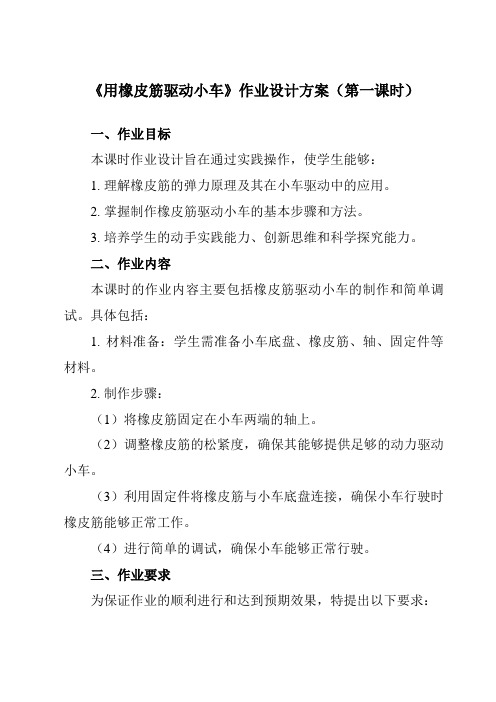 《用橡皮筋驱动小车》作业设计方案（第一课时）

一、作业目标

本课时作业设计旨在通过实践操作，使学生能够：

1. 理解橡皮筋的弹力原理及其在小车驱动中的应用。

2. 掌握制作橡皮筋驱动小车的基本步骤和方法。

3. 培养学生的动手实践能力、创新思维和科学探究能力。

二、作业内容

本课时的作业内容主要包括橡皮筋驱动小车的制作和简单调试。具体包括：

1. 材料准备：学生需准备小车底盘、橡皮筋、轴、固定件等材料。

2. 制作步骤：

（1）将橡皮筋固定在小车两端的轴上。

（2）调整橡皮筋的松紧度，确保其能够提供足够的动力驱动小车。

（3）利用固定件将橡皮筋与小车底盘连接，确保小车行驶时橡皮筋能够正常工作。

（4）进行简单的调试，确保小车能够正常行驶。

三、作业要求

为保证作业的顺利进行和达到预期效果，特提出以下要求：